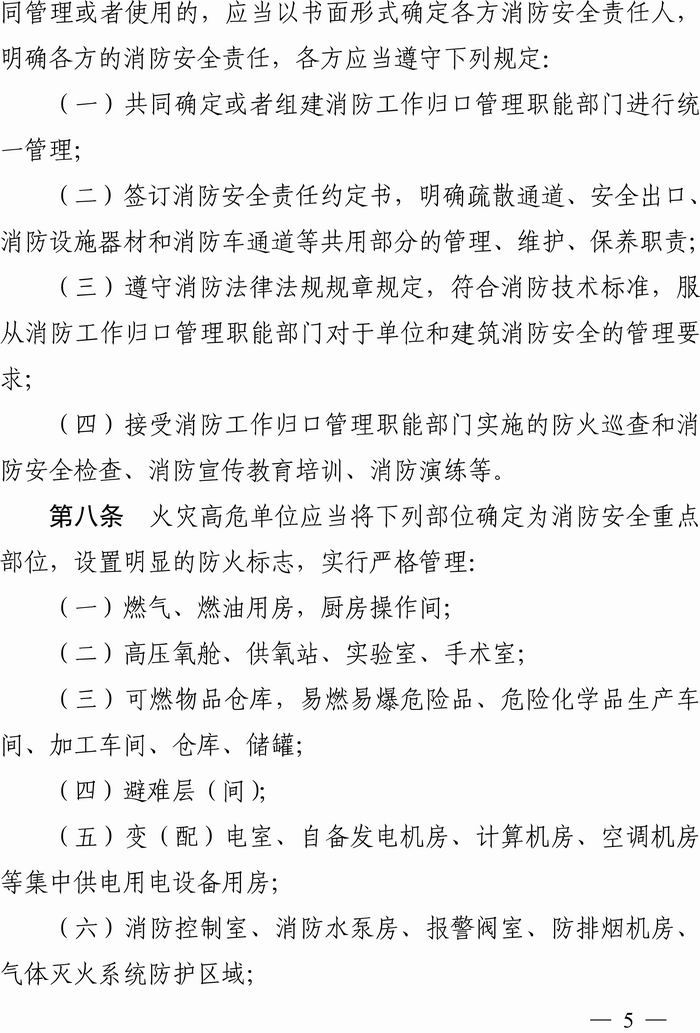 同管理或者使用的，应当以书面形式确定各方消防安全责任人，明确各方的消防安全责任，各方应当遵守下列规定:

（一）共同确定或者组建消防工作归口管理职能部门进行统一管理;

（二）签订消防安全责任约定书，明确疏散通道、安全出口、消防设施器材和消防车通道等共用部分的管理、维护、保养职责;

（三）遵守消防法律法规规章规定，符合消防技术标准，服从消防工作归口管理职能部门对于单位和建筑消防安全的管理要求;

（四）接受消防工作归口管理职能部门实施的防火巡查和消防安全检查、消防宣传教育培训、消防演练等。

第八条　火灾高危单位应当将下列部位确定为消防安全重点部位，设置明显的防火标志，实行严格管理:

（一）燃气、燃油用房，厨房操作间;

（二）高压氧舱、供氧站、实验室、手术室;

（三）可燃物品仓库，易燃易爆危险品、危险化学品生产车间、加工车间、仓库、储罐;

（四）避难层（间）;

（五）变（配）电室、自备发电机房、计算机房、空调机房等集中供电用电设备用房;

（六）消防控制室、消防水泵房、报警阀室、防排烟机房、气体灭火系统防护区域;

— 5 —